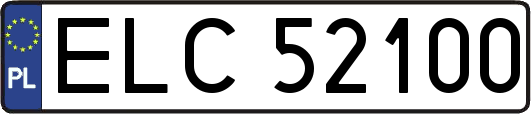 PL
ELC 52100